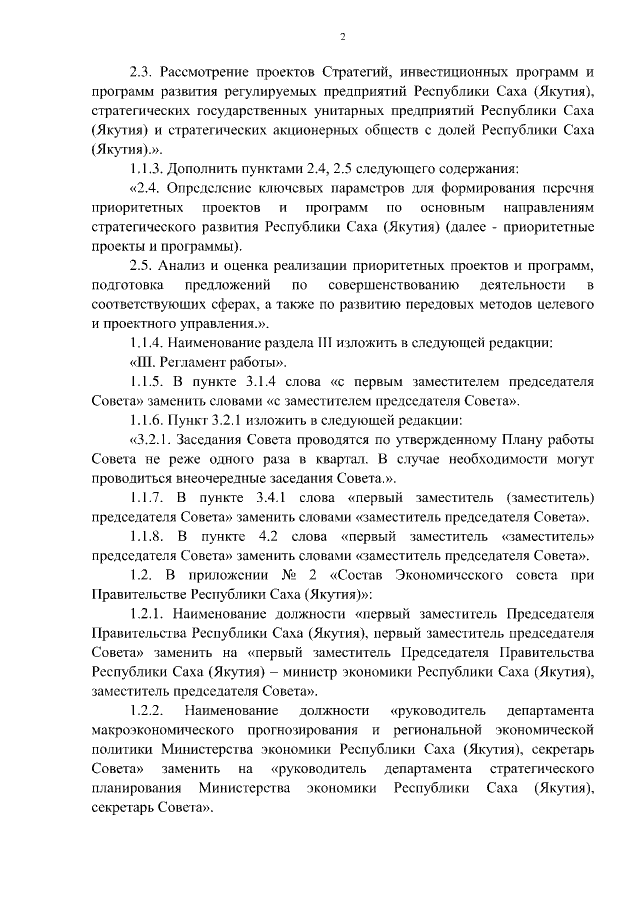 2

2.3. Рассмотрение проектов Стратегий, инвестиционных программ и программ развития регулируемых предприятий Республики Саха (Якутия), стратегических государственных унитарных предприятий Республики Саха (Якутия) и стратегических акционерных обществ с долей Республики Саха (Якутия).».

1.1.3. Дополнить пунктами 2.4, 2.5 следующего содержания:

«2.4. Определение ключевых параметров для формирования перечня приоритетных проектов и программ по основным направлениям стратегического развития Республики Саха (Якутия) (далее - приоритетные проекты и программы).

2.5. Анализ и оценка реализации приоритетных проектов и программ, подготовка предложений по совершенствованию деятельности в соответствующих сферах, а также по развитию передовых методов целевого и проектного управления.».

1.1.4. Наименование раздела III изложить в следующей редакции:

«III. Регламент работы».

1.1.5. В пункте 3.1.4 слова «с первым заместителем председателя Совета» заменить словами «с заместителем председателя Совета».

1.1.6. Пункт 3.2.1 изложить в следующей редакции:

«3.2.1. Заседания Совета проводятся по утвержденному Плану работы Совета не реже одного раза в квартал. В случае необходимости могут проводиться внеочередные заседания Совета.».

1.1.7. В пункте 3.4.1 слова «первый заместитель (заместитель) председателя Совета» заменить словами «заместитель председателя Совета».

1.1.8. В пункте 4.2 слова «первый заместитель «заместитель» председателя Совета» заменить словами «заместитель председателя Совета».

1.2. В приложении № 2 «Состав Экономического совета при Правительстве Республики Саха (Якутия)»:

1.2.1. Наименование должности «первый заместитель Председателя Правительства Республики Саха (Якутия), первый заместитель председателя Совета» заменить на «первый заместитель Председателя Правительства Республики Саха (Якутия) – министр экономики Республики Саха (Якутия), заместитель председателя Совета».

1.2.2. Наименование должности «руководитель департамента макроэкономического прогнозирования и региональной экономической политики Министерства экономики Республики Саха (Якутия), секретарь Совета» заменить на «руководитель департамента стратегического планирования Министерства экономики Республики Саха (Якутия), секретарь Совета».